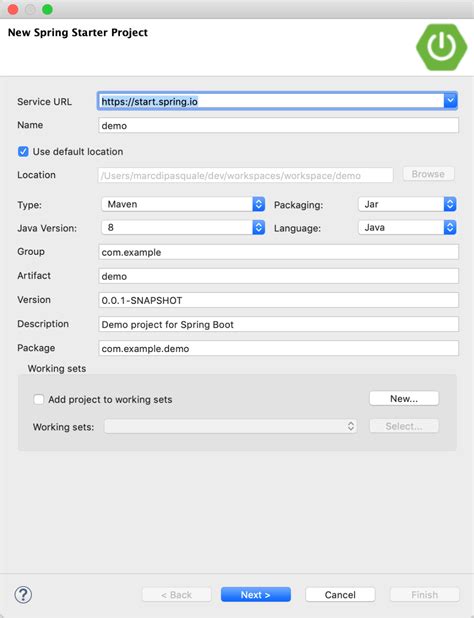 New Spring Starter Project

Service URL https://start.spring.io

Name demo

Use default location

Location /Users/marcdipasquale/dev/workspaces/workspace/demo Browse

Type: Maven Packaging: Jar

Java Version: 8 Language: Java

Group com.example

Artifact demo

Version 0.0.1-SNAPSHOT

Description Demo project for Spring Boot

Package com.example.demo

Working sets

Add project to working sets New...

Working sets: Select...

?

< Back Next > Cancel Finish